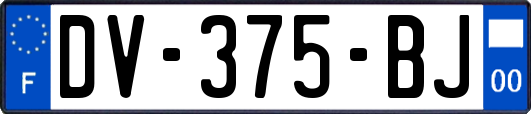 F
DV-375-BJ
00